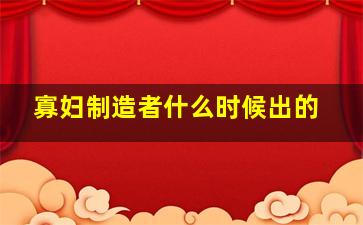 寡妇制造者什么时候出的